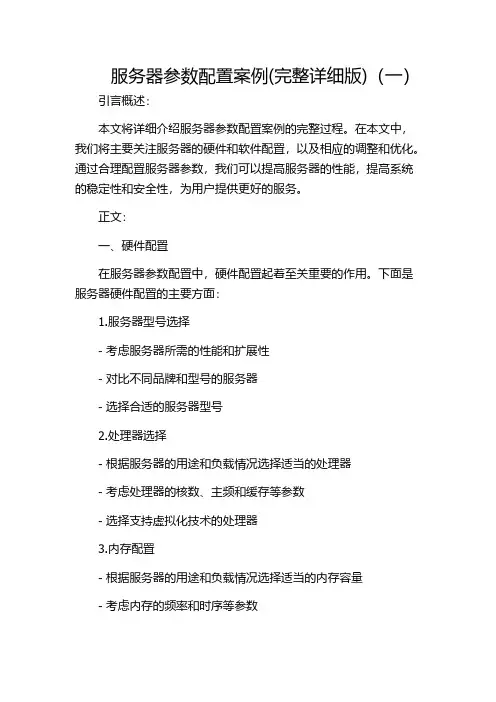 服务器参数配置案例(完整详细版)（一）

引言概述：

本文将详细介绍服务器参数配置案例的完整过程。在本文中，我们将主要关注服务器的硬件和软件配置，以及相应的调整和优化。通过合理配置服务器参数，我们可以提高服务器的性能，提高系统的稳定性和安全性，为用户提供更好的服务。

正文：

一、硬件配置

在服务器参数配置中，硬件配置起着至关重要的作用。下面是服务器硬件配置的主要方面：

1.服务器型号选择

- 考虑服务器所需的性能和扩展性

- 对比不同品牌和型号的服务器

- 选择合适的服务器型号

2.处理器选择

- 根据服务器的用途和负载情况选择适当的处理器

- 考虑处理器的核数、主频和缓存等参数

- 选择支持虚拟化技术的处理器

3.内存配置

- 根据服务器的用途和负载情况选择适当的内存容量

- 考虑内存的频率和时序等参数